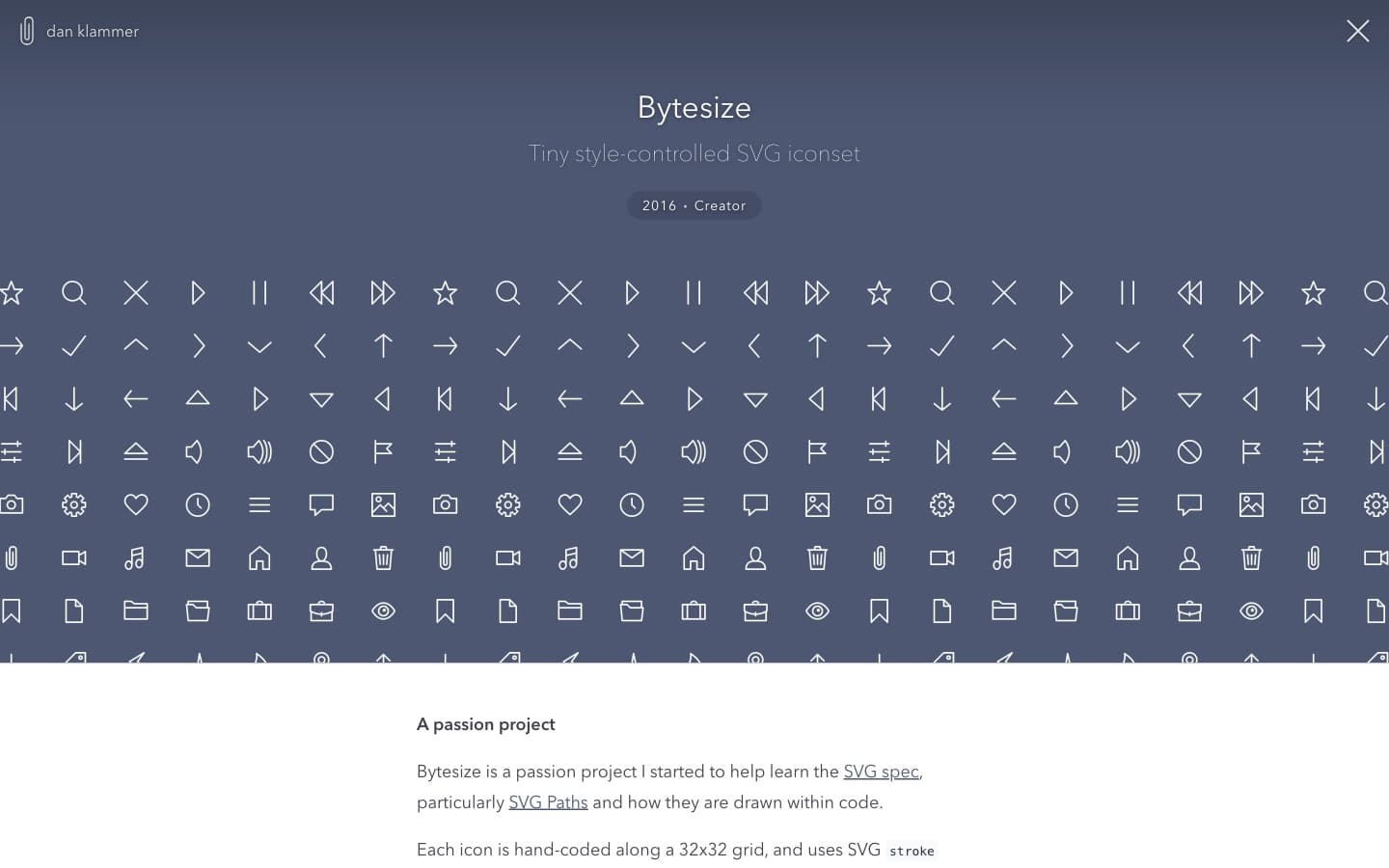 dan klammer

Bytesize

Tiny style-controlled SVG iconset

2016 • Creator

A passion project

Bytesize is a passion project I started to help learn the SVG spec, particularly SVG Paths and how they are drawn within code.

Each icon is hand-coded along a 32x32 grid, and uses SVG stroke